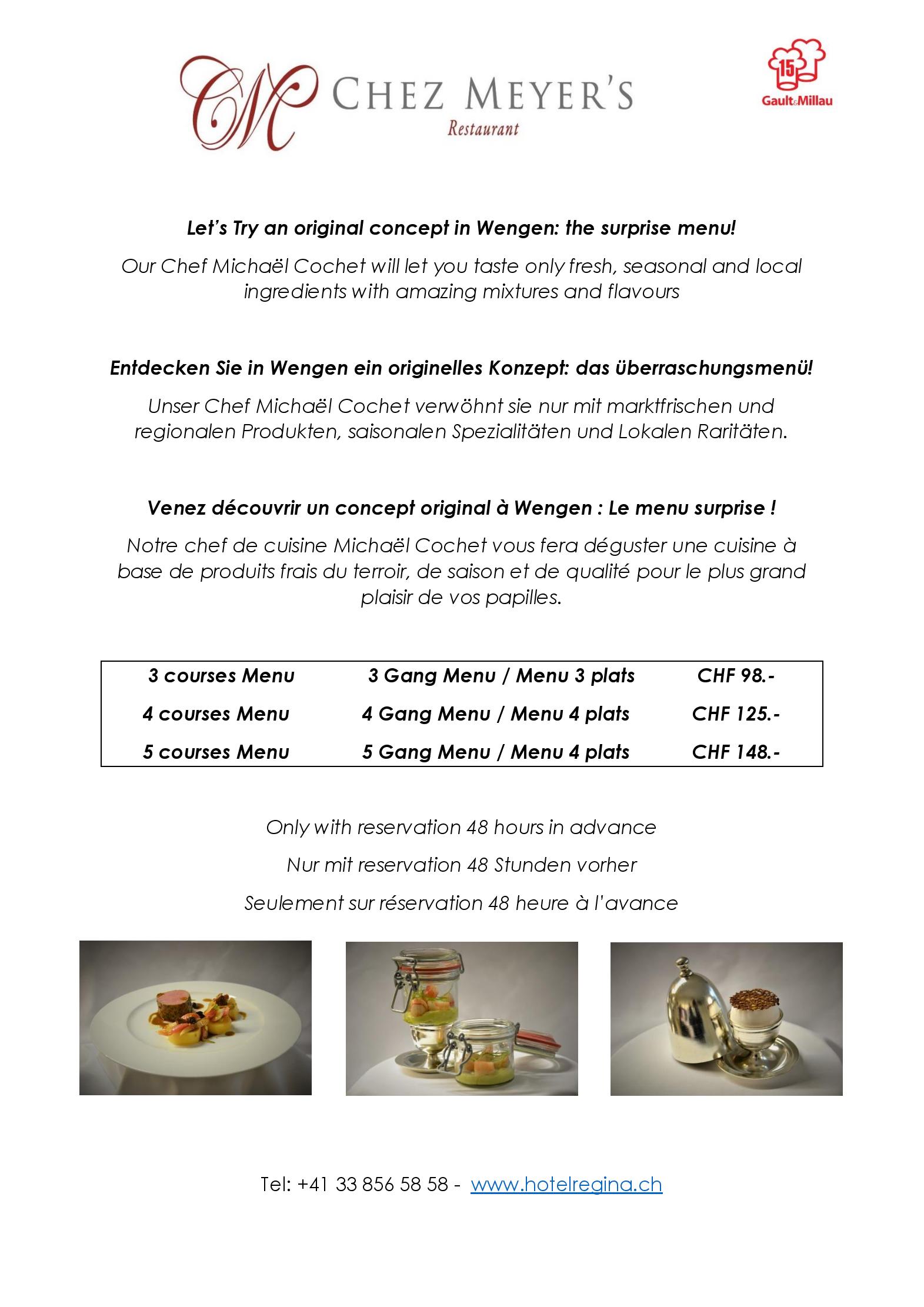 CM CHEZ MEYER'S
Restaurant

15
Gault&Millau

Let's Try an original concept in Wengen: the surprise menu!

Our Chef Michaël Cochet will let you taste only fresh, seasonal and local ingredients with amazing mixtures and flavours

Entdecken Sie in Wengen ein originelles Konzept: das überraschungsmenü!

Unser Chef Michaël Cochet verwöhnt sie nur mit marktfrischen und regionalen Produkten, saisonalen Spezialitäten und Lokalen Raritäten.

Venez découvrir un concept original à Wengen : Le menu surprise !

Notre chef de cuisine Michaël Cochet vous fera déguster une cuisine à base de produits frais du terroir, de saison et de qualité pour le plus grand plaisir de vos papilles.

| 3 courses Menu | 3 Gang Menu / Menu 3 plats | CHF 98.- |
|---|---|---|
| 4 courses Menu | 4 Gang Menu / Menu 4 plats | CHF 125.- |
| 5 courses Menu | 5 Gang Menu / Menu 4 plats | CHF 148.- |

Only with reservation 48 hours in advance

Nur mit reservation 48 Stunden vorher

Seulement sur réservation 48 heure à l'avance

Tel: +41 33 856 58 58 - www.hotelregina.ch